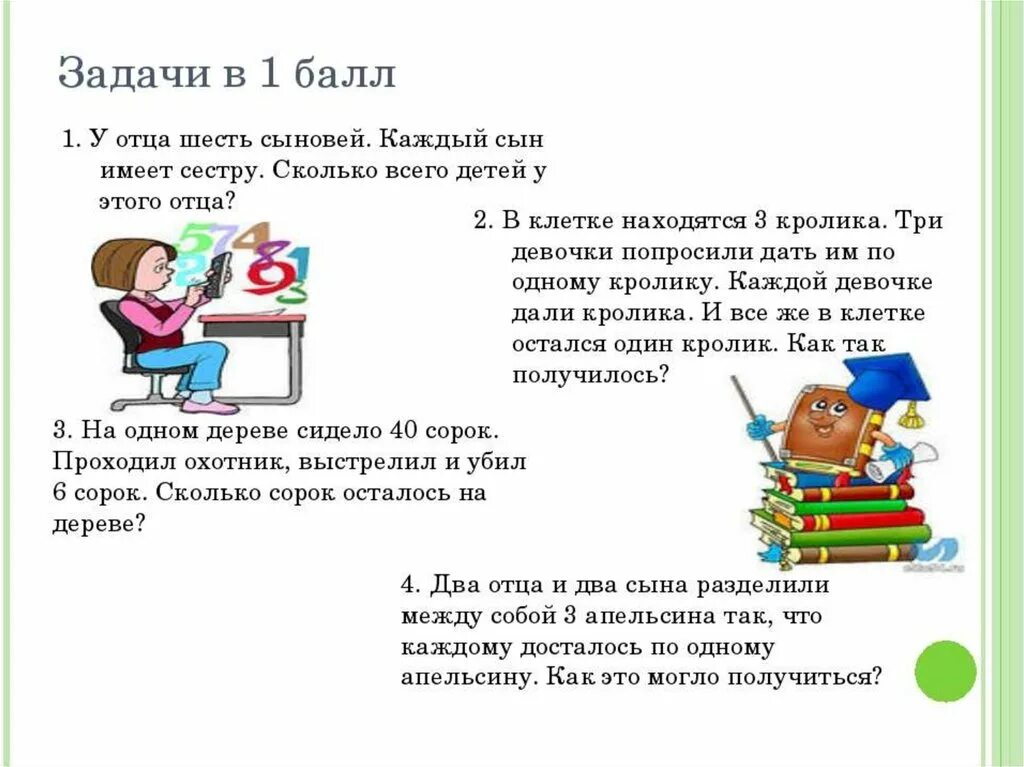 Задачи в 1 балл

1. У отца шесть сыновей. Каждый сын имеет сестру. Сколько всего детей у этого отца?

2. В клетке находятся 3 кролика. Три девочки попросили дать им по одному кролику. Каждой девочке дали кролика. И все же в клетке остался один кролик. Как так получилось?

3. На одном дереве сидело 40 сорок. Проходил охотник, выстрелил и убил 6 сорок. Сколько сорок осталось на дереве?

4. Два отца и два сына разделили между собой 3 апельсина так, что каждому досталось по одному апельсину. Как это могло получиться?